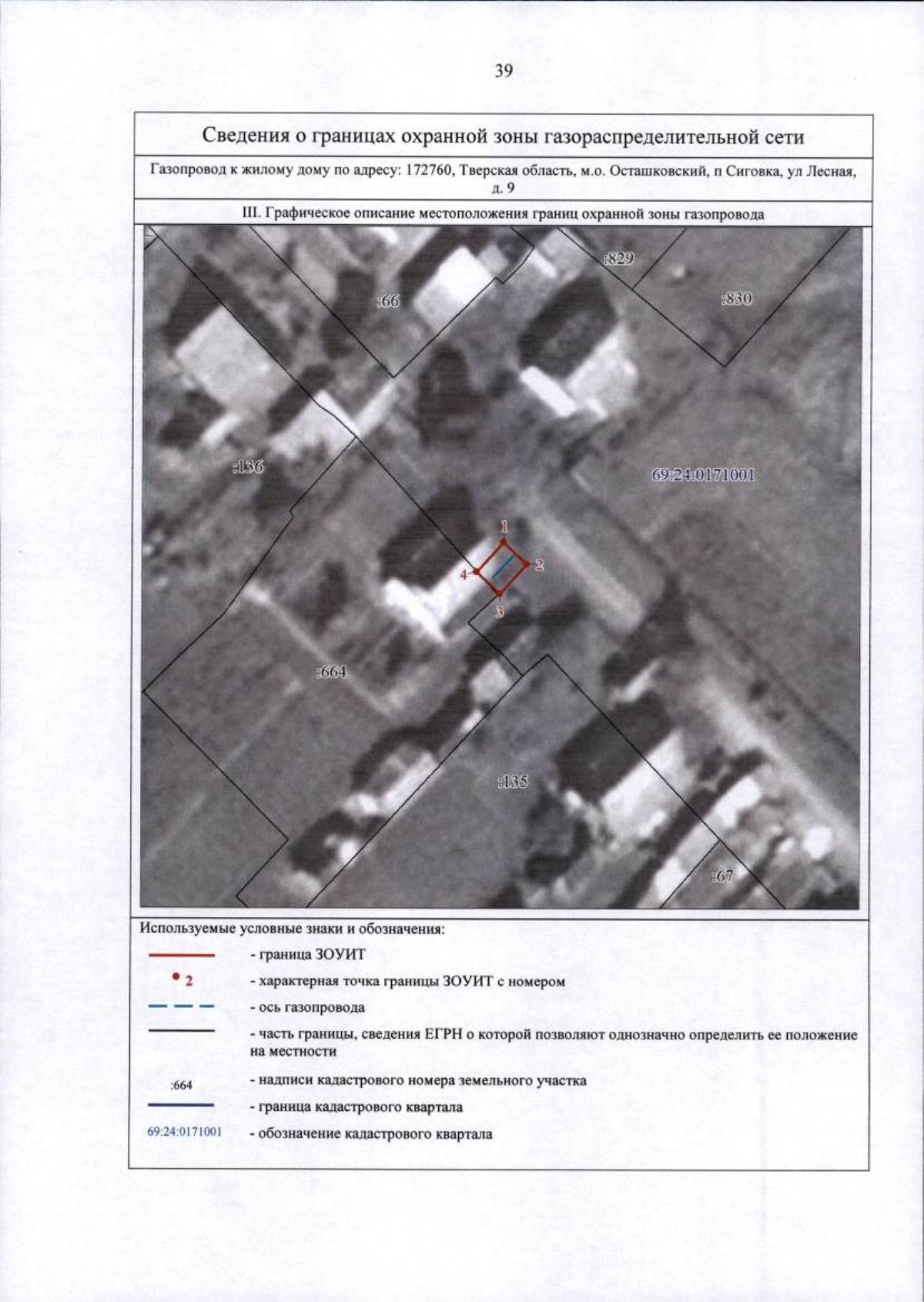 39

Сведения о границах охранной зоны газораспределительной сети

Газопровод к жилому дому по адресу: 172760, Тверская область, м.о. Осташковский, п Сиговка, ул Лесная, д. 9

III. Графическое описание местоположения границ охранной зоны газопровода

:829
:66
:830
:136
69:24:0171001
1
2
4
3
:664
:135
:67

Используемые условные знаки и обозначения:

- граница ЗОУИТ

2 - характерная точка границы ЗОУИТ с номером

- ось газопровода

- часть границы, сведения ЕГРН о которой позволяют однозначно определить ее положение на местности

:664 - надписи кадастрового номера земельного участка

- граница кадастрового квартала

69:24:0171001 - обозначение кадастрового квартала